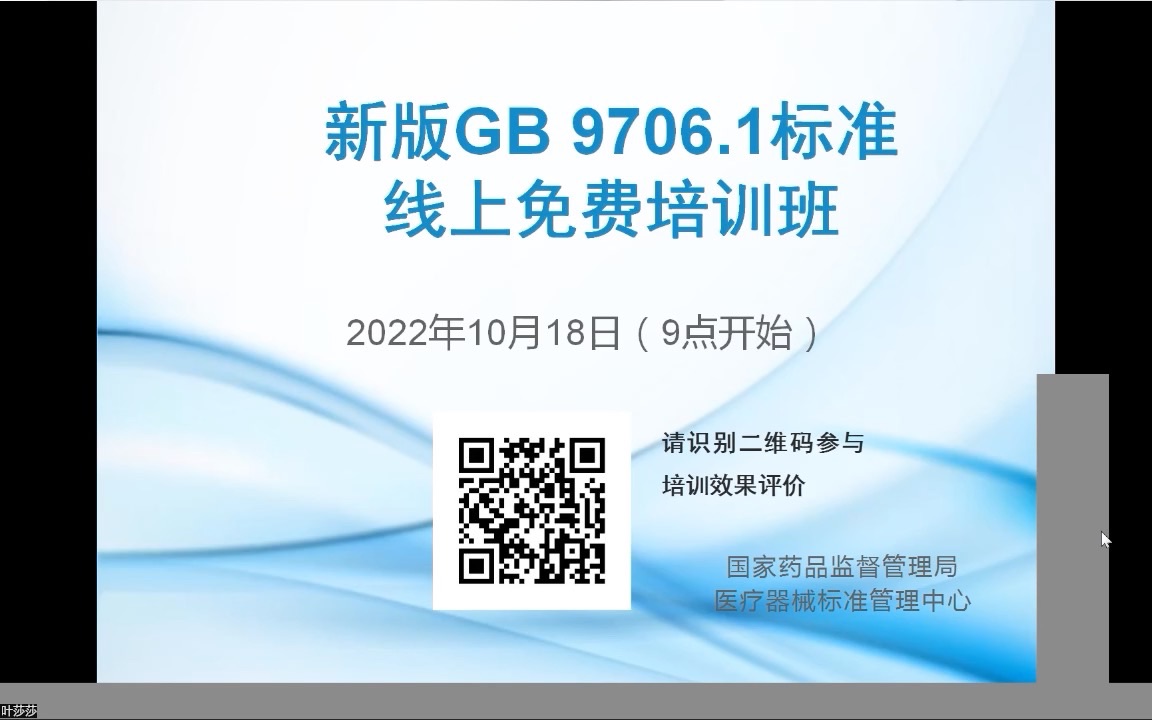 新版GB 9706.1标准
线上免费培训班

2022年10月18日（9点开始）

请识别二维码参与
培训效果评价

国家药品监督管理局
医疗器械标准管理中心

叶莎莎